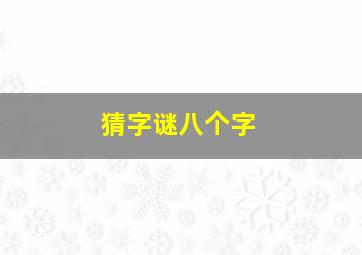 猜字谜八个字